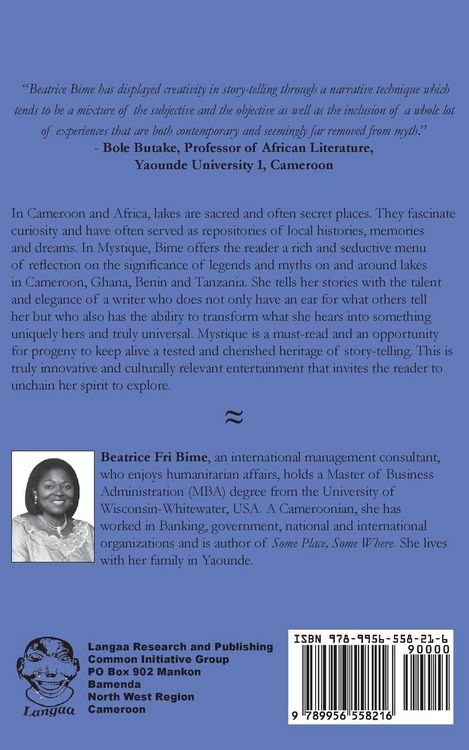 "Beatrice Bime has displayed creativity in story-telling through a narrative technique which tends to be a mixture of the subjective and the objective as well as the inclusion of a whole lot of experiences that are both contemporary and seemingly far removed from myth."
- Bole Butake, Professor of African Literature, Yaounde University 1, Cameroon

In Cameroon and Africa, lakes are sacred and often secret places. They fascinate curiosity and have often served as repositories of local histories, memories and dreams. In Mystique, Bime offers the reader a rich and seductive menu of reflection on the significance of legends and myths on and around lakes in Cameroon, Ghana, Benin and Tanzania. She tells her stories with the talent and elegance of a writer who does not only have an ear for what others tell her but who also has the ability to transform what she hears into something uniquely hers and truly universal. Mystique is a must-read and an opportunity for progeny to keep alive a tested and cherished heritage of story-telling. This is truly innovative and culturally relevant entertainment that invites the reader to unchain her spirit to explore.

≈

Beatrice Fri Bime, an international management consultant, who enjoys humanitarian affairs, holds a Master of Business Administration (MBA) degree from the University of Wisconsin-Whitewater, USA. A Cameroonian, she has worked in Banking, government, national and international organizations and is author of Some Place, Some Where. She lives with her family in Yaounde.

Langaa

Langaa Research and Publishing
Common Initiative Group
PO Box 902 Mankon
Bamenda
North West Region
Cameroon

ISBN 978-9956-558-21-6
90000
9 789956 558216